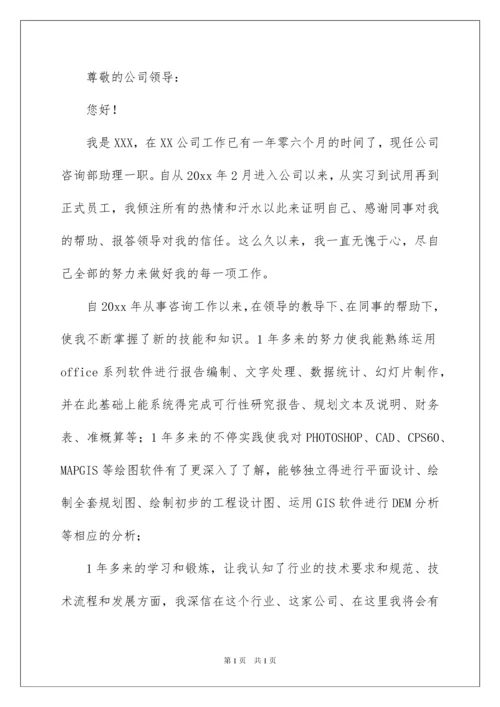 尊敬的公司领导：

您好！

我是XXX，在XX公司工作已有一年零六个月的时间了，现任公司咨询部助理一职。自从20xx年2月进入公司以来，从实习到试用再到正式员工，我倾注所有的热情和汗水以此来证明自己、感谢同事对我的帮助、报答领导对我的信任。这么久以来，我一直无愧于心，尽自己全部的努力来做好我的每一项工作。

自20xx年从事咨询工作以来，在领导的教导下、在同事的帮助下，使我不断掌握了新的技能和知识。1年多来的努力使我能熟练运用office系列软件进行报告编制、文字处理、数据统计、幻灯片制作，并在此基础上能系统得完成可行性研究报告、规划文本及说明、财务表、准概算等；1年多来的不停实践使我对PHOTOSHOP、CAD、CPS60、MAPGIS等绘图软件有了更深入了了解，能够独立得进行平面设计、绘制全套规划图、绘制初步的工程设计图、运用GIS软件进行DEM分析等相应的分析；

1年多来的学习和锻炼，让我认知了行业的技术要求和规范、技术流程和发展方面，我深信在这个行业、这家公司、在这里我将会有

第1页 共1页